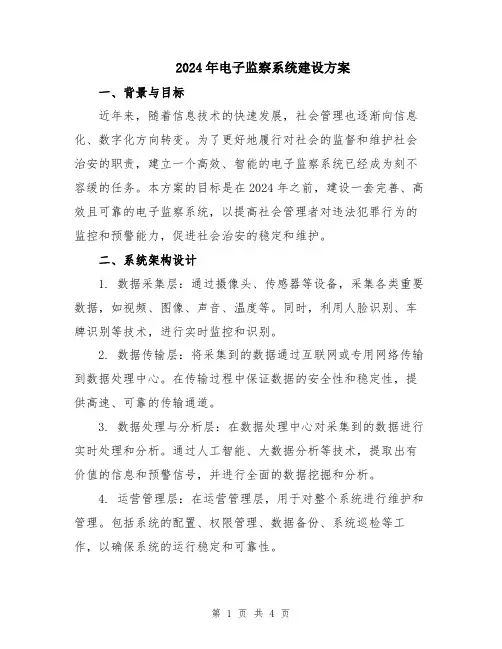 2024年电子监察系统建设方案

一、背景与目标

近年来，随着信息技术的快速发展，社会管理也逐渐向信息化、数字化方向转变。为了更好地履行对社会的监督和维护社会治安的职责，建立一个高效、智能的电子监察系统已经成为刻不容缓的任务。本方案的目标是在2024年之前，建设一套完善、高效且可靠的电子监察系统，以提高社会管理者对违法犯罪行为的监控和预警能力，促进社会治安的稳定和维护。

二、系统架构设计

1. 数据采集层：通过摄像头、传感器等设备，采集各类重要数据，如视频、图像、声音、温度等。同时，利用人脸识别、车牌识别等技术，进行实时监控和识别。

2. 数据传输层：将采集到的数据通过互联网或专用网络传输到数据处理中心。在传输过程中保证数据的安全性和稳定性，提供高速、可靠的传输通道。

3. 数据处理与分析层：在数据处理中心对采集到的数据进行实时处理和分析。通过人工智能、大数据分析等技术，提取出有价值的信息和预警信号，并进行全面的数据挖掘和分析。

4. 运营管理层：在运营管理层，用于对整个系统进行维护和管理。包括系统的配置、权限管理、数据备份、系统巡检等工作，以确保系统的运行稳定和可靠性。

第 1 页 共 4 页